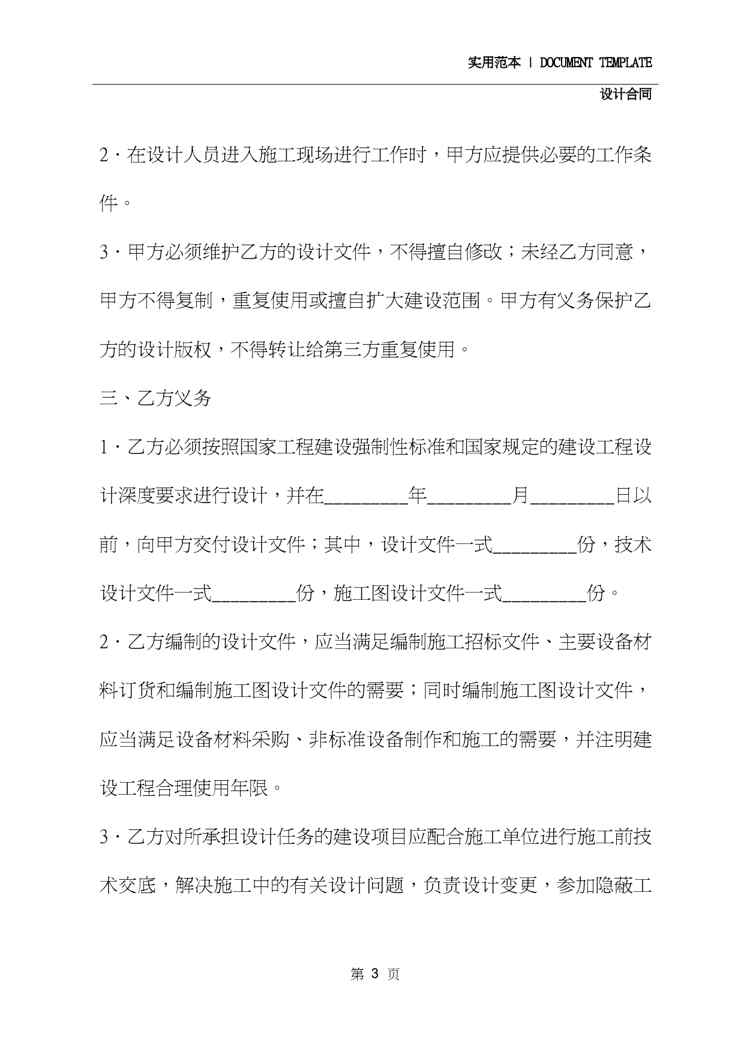 实用范本 | DOCUMENT TEMPLATE
设计合同

2·在设计人员进入施工现场进行工作时，甲方应提供必要的工作条件。

3·甲方必须维护乙方的设计文件，不得擅自修改；未经乙方同意，甲方不得复制，重复使用或擅自扩大建设范围。甲方有义务保护乙方的设计版权，不得转让给第三方重复使用。

三、乙方义务

1·乙方必须按照国家工程建设强制性标准和国家规定的建设工程设计深度要求进行设计，并在____年____月____日以前，向甲方交付设计文件；其中，设计文件一式____份，技术设计文件一式____份，施工图设计文件一式____份。

2·乙方编制的设计文件，应当满足编制施工招标文件、主要设备材料订货和编制施工图设计文件的需要；同时编制施工图设计文件，应当满足设备材料采购、非标准设备制作和施工的需要，并注明建设工程合理使用年限。

3·乙方对所承担设计任务的建设项目应配合施工单位进行施工前技术交底，解决施工中的有关设计问题，负责设计变更，参加隐蔽工

第3页